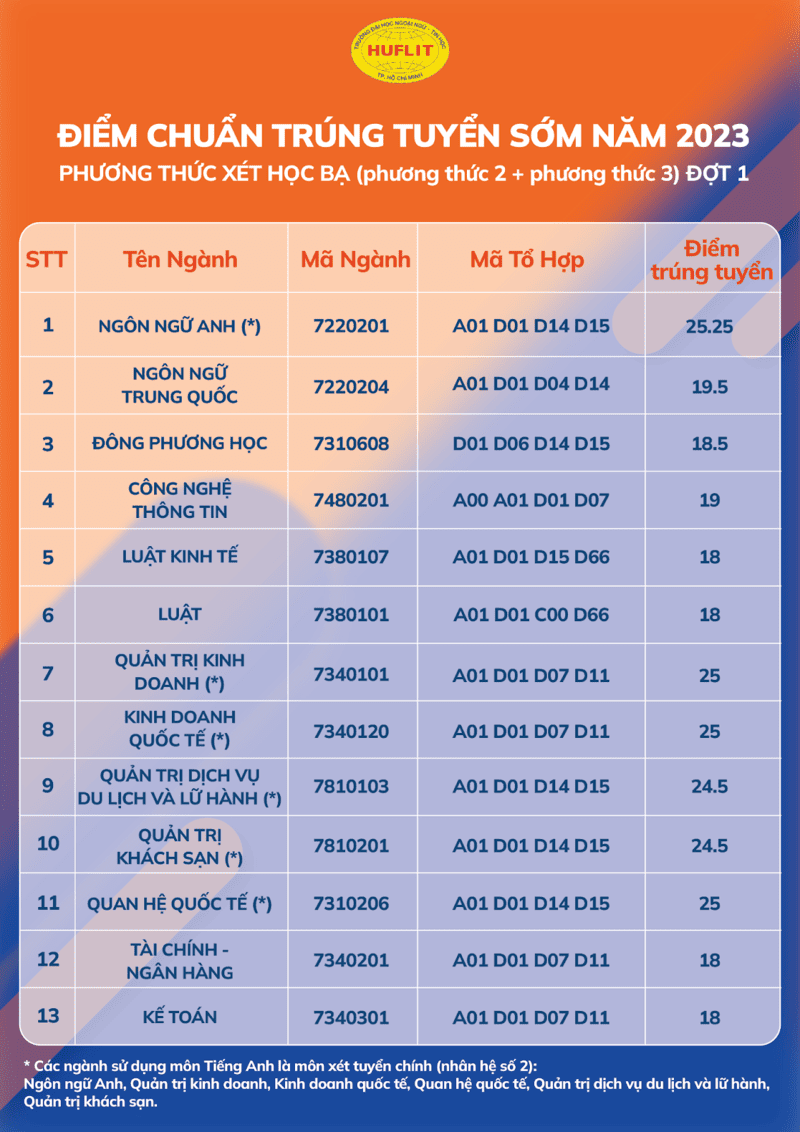 TRƯỜNG ĐẠI HỌC NGOẠI NGỮ - TIN HỌC
HUFLIT
TP. HỒ CHÍ MINH

ĐIỂM CHUẨN TRÚNG TUYỂN SỚM NĂM 2023
PHƯƠNG THỨC XÉT HỌC BẠ (phương thức 2 + phương thức 3) ĐỢT 1

| STT | Tên Ngành | Mã Ngành | Mã Tổ Hợp | Điểm trúng tuyển |
|---|---|---|---|---|
| 1 | NGÔN NGỮ ANH (*) | 7220201 | A01 D01 D14 D15 | 25.25 |
| 2 | NGÔN NGỮ TRUNG QUỐC | 7220204 | A01 D01 D04 D14 | 19.5 |
| 3 | ĐÔNG PHƯƠNG HỌC | 7310608 | D01 D06 D14 D15 | 18.5 |
| 4 | CÔNG NGHỆ THÔNG TIN | 7480201 | A00 A01 D01 D07 | 19 |
| 5 | LUẬT KINH TẾ | 7380107 | A01 D01 D15 D66 | 18 |
| 6 | LUẬT | 7380101 | A01 D01 C00 D66 | 18 |
| 7 | QUẢN TRỊ KINH DOANH (*) | 7340101 | A01 D01 D07 D11 | 25 |
| 8 | KINH DOANH QUỐC TẾ (*) | 7340120 | A01 D01 D07 D11 | 25 |
| 9 | QUẢN TRỊ DỊCH VỤ DU LỊCH VÀ LỮ HÀNH (*) | 7810103 | A01 D01 D14 D15 | 24.5 |
| 10 | QUẢN TRỊ KHÁCH SẠN (*) | 7810201 | A01 D01 D14 D15 | 24.5 |
| 11 | QUAN HỆ QUỐC TẾ (*) | 7310206 | A01 D01 D14 D15 | 25 |
| 12 | TÀI CHÍNH - NGÂN HÀNG | 7340201 | A01 D01 D07 D11 | 18 |
| 13 | KẾ TOÁN | 7340301 | A01 D01 D07 D11 | 18 |

* Các ngành sử dụng môn Tiếng Anh là môn xét tuyển chính (nhân hệ số 2):
Ngôn ngữ Anh, Quản trị kinh doanh, Kinh doanh quốc tế, Quan hệ quốc tế, Quản trị dịch vụ du lịch và lữ hành, Quản trị khách sạn.